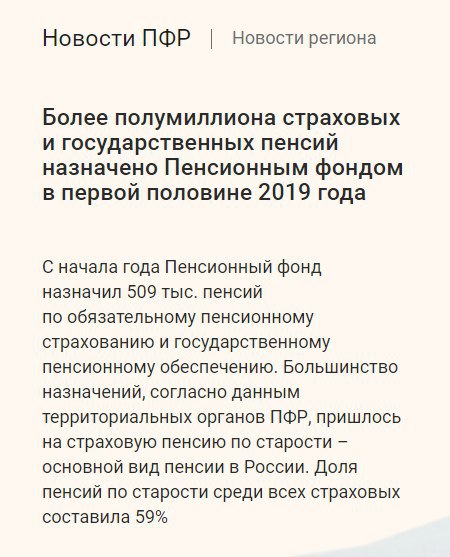 Новости ПФР | Новости региона

Более полумиллиона страховых и государственных пенсий назначено Пенсионным фондом в первой половине 2019 года

С начала года Пенсионный фонд назначил 509 тыс. пенсий по обязательному пенсионному страхованию и государственному пенсионному обеспечению. Большинство назначений, согласно данным территориальных органов ПФР, пришлось на страховую пенсию по старости – основной вид пенсии в России. Доля пенсий по старости среди всех страховых составила 59%